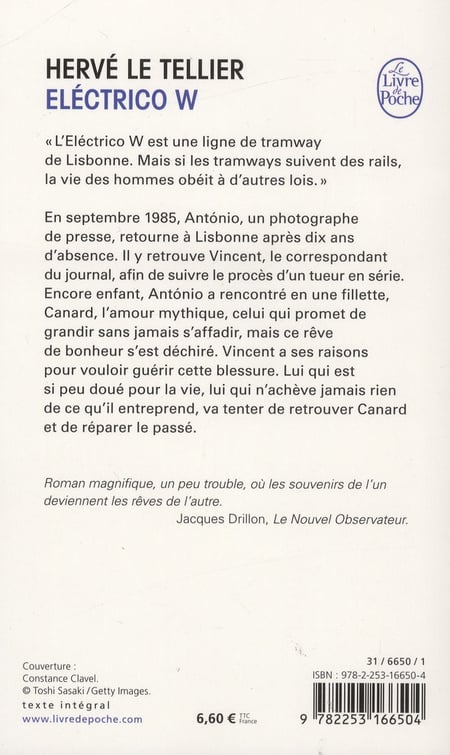 HERVÉ LE TELLIER
ELÉCTRICO W

Le Livre de Poche

« L'Eléctrico W est une ligne de tramway de Lisbonne. Mais si les tramways suivent des rails, la vie des hommes obéit à d'autres lois. »

En septembre 1985, António, un photographe de presse, retourne à Lisbonne après dix ans d'absence. Il y retrouve Vincent, le correspondant du journal, afin de suivre le procès d'un tueur en série. Encore enfant, António a rencontré en une fillette, Canard, l'amour mythique, celui qui promet de grandir sans jamais s'affadir, mais ce rêve de bonheur s'est déchiré. Vincent a ses raisons pour vouloir guérir cette blessure. Lui qui est si peu doué pour la vie, lui qui n'achève jamais rien de ce qu'il entreprend, va tenter de retrouver Canard et de réparer le passé.

Roman magnifique, un peu trouble, où les souvenirs de l'un deviennent les rêves de l'autre.
Jacques Drillon, Le Nouvel Observateur.

Couverture :
Constance Clavel.
© Toshi Sasaki / Getty Images.
texte intégral
www.livredepoche.com

6,60 € TTC France

31 / 6650 / 1
ISBN : 978-2-253-16650-4
9 782253 166504